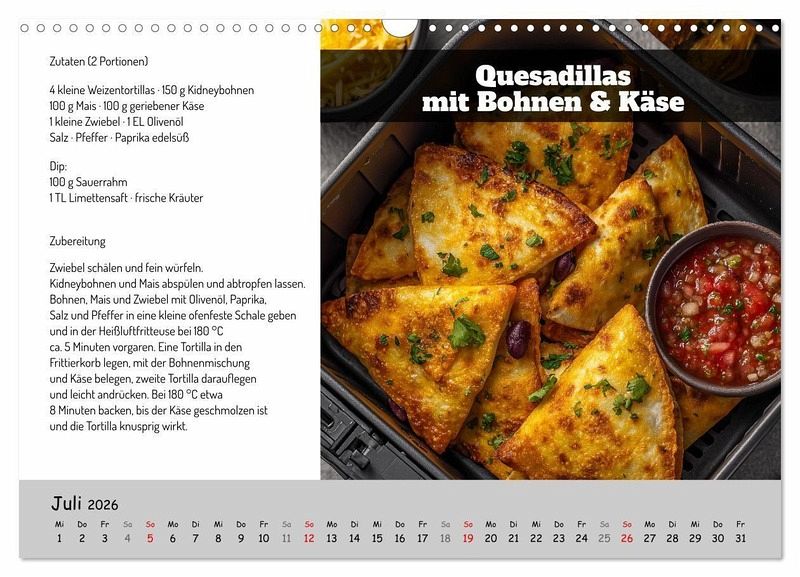 Zutaten (2 Portionen)

4 kleine Weizentortillas · 150 g Kidneybohnen
100 g Mais · 100 g geriebener Käse
1 kleine Zwiebel · 1 EL Olivenöl
Salz · Pfeffer · Paprika edelsüß

Dip:
100 g Sauerrahm
1 TL Limettensaft · frische Kräuter

Zubereitung

Zwiebel schälen und fein würfeln.
Kidneybohnen und Mais abspülen und abtropfen lassen.
Bohnen, Mais und Zwiebel mit Olivenöl, Paprika, Salz und Pfeffer in eine kleine ofenfeste Schale geben und in der Heißluftfritteuse bei 180 °C ca. 5 Minuten vorgaren. Eine Tortilla in den Frittierkorb legen, mit der Bohnenmischung und Käse belegen, zweite Tortilla darauflegen und leicht andrücken. Bei 180 °C etwa 8 Minuten backen, bis der Käse geschmolzen ist und die Tortilla knusprig wirkt.

Quesadillas
mit Bohnen & Käse

Juli 2026

| Mi | Do | Fr | Sa | So | Mo | Di | Mi | Do | Fr | Sa | So | Mo | Di | Mi | Do | Fr | Sa | So | Mo | Di | Mi | Do | Fr | Sa | So | Mo | Di | Mi | Do | Fr |
|---|---|---|---|---|---|---|---|---|---|---|---|---|---|---|---|---|---|---|---|---|---|---|---|---|---|---|---|---|---|---|
| 1 | 2 | 3 | 4 | 5 | 6 | 7 | 8 | 9 | 10 | 11 | 12 | 13 | 14 | 15 | 16 | 17 | 18 | 19 | 20 | 21 | 22 | 23 | 24 | 25 | 26 | 27 | 28 | 29 | 30 | 31 |